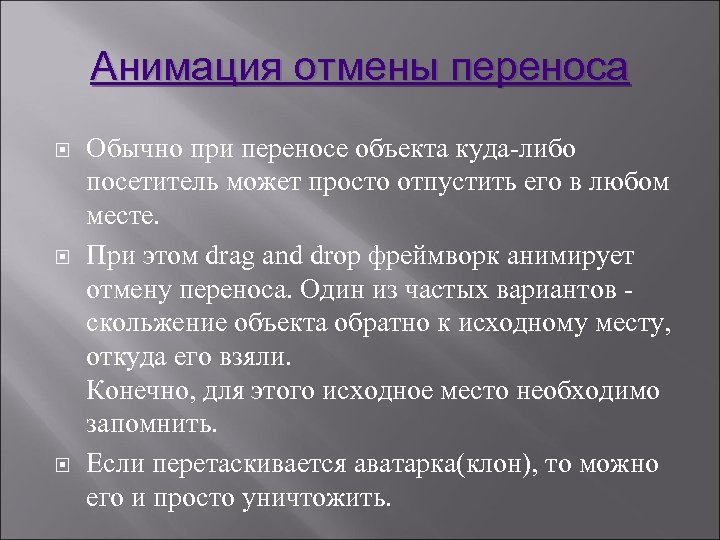 Анимация отмены переноса

Обычно при переносе объекта куда-либо посетитель может просто отпустить его в любом месте.

При этом drag and drop фреймворк анимирует отмену переноса. Один из частых вариантов - скольжение объекта обратно к исходному месту, откуда его взяли.
Конечно, для этого исходное место необходимо запомнить.

Если перетаскивается аватарка(клон), то можно его и просто уничтожить.